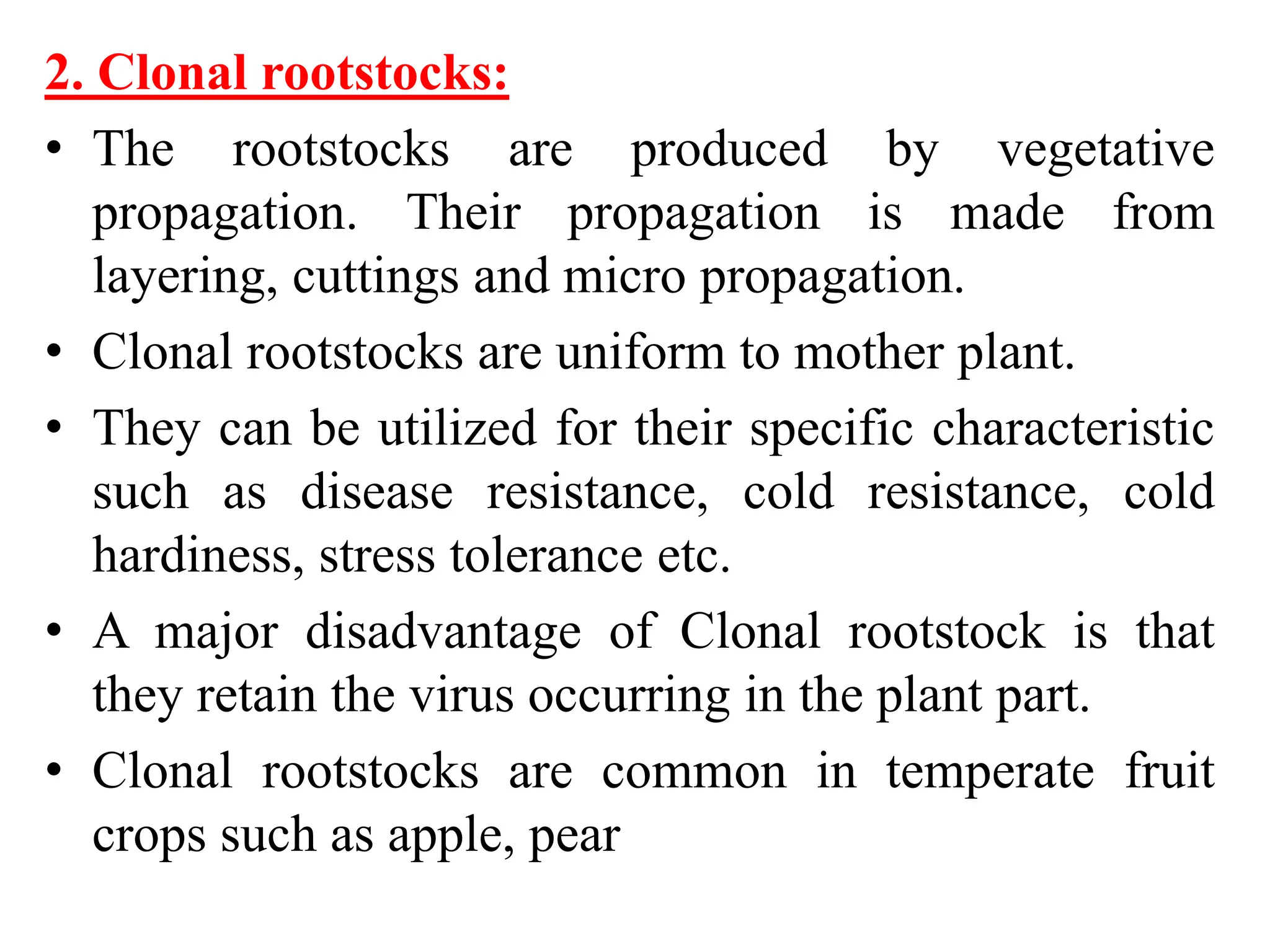 2. Clonal rootstocks:

• The rootstocks are produced by vegetative propagation. Their propagation is made from layering, cuttings and micro propagation.

• Clonal rootstocks are uniform to mother plant.

• They can be utilized for their specific characteristic such as disease resistance, cold resistance, cold hardiness, stress tolerance etc.

• A major disadvantage of Clonal rootstock is that they retain the virus occurring in the plant part.

• Clonal rootstocks are common in temperate fruit crops such as apple, pear